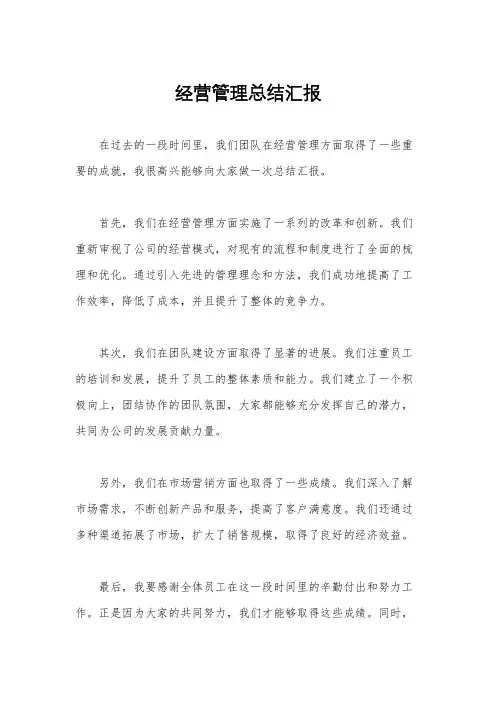 经营管理总结汇报

在过去的一段时间里，我们团队在经营管理方面取得了一些重要的成就，我很高兴能够向大家做一次总结汇报。

首先，我们在经营管理方面实施了一系列的改革和创新。我们重新审视了公司的经营模式，对现有的流程和制度进行了全面的梳理和优化。通过引入先进的管理理念和方法，我们成功地提高了工作效率，降低了成本，并且提升了整体的竞争力。

其次，我们在团队建设方面取得了显著的进展。我们注重员工的培训和发展，提升了员工的整体素质和能力。我们建立了一个积极向上，团结协作的团队氛围，大家都能够充分发挥自己的潜力，共同为公司的发展贡献力量。

另外，我们在市场营销方面也取得了一些成绩。我们深入了解市场需求，不断创新产品和服务，提高了客户满意度。我们还通过多种渠道拓展了市场，扩大了销售规模，取得了良好的经济效益。

最后，我要感谢全体员工在这一段时间里的辛勤付出和努力工作。正是因为大家的共同努力，我们才能够取得这些成绩。同时，